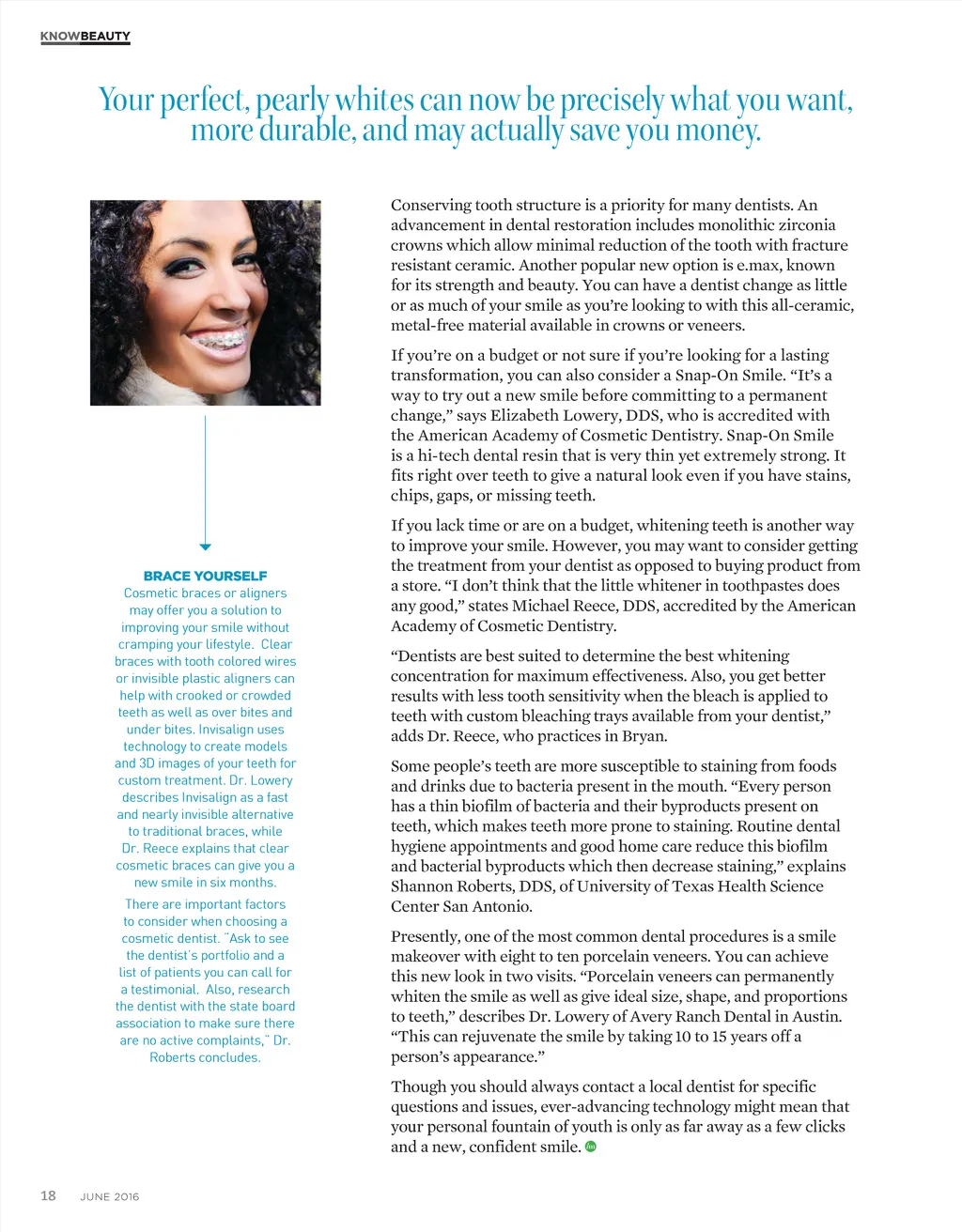 KNOWBEAUTY

Your perfect, pearly whites can now be precisely what you want, more durable, and may actually save you money.

BRACE YOURSELF
Cosmetic braces or aligners may offer you a solution to improving your smile without cramping your lifestyle. Clear braces with tooth colored wires or invisible plastic aligners can help with crooked or crowded teeth as well as over bites and under bites. Invisalign uses technology to create models and 3D images of your teeth for custom treatment. Dr. Lowery describes Invisalign as a fast and nearly invisible alternative to traditional braces, while Dr. Reece explains that clear cosmetic braces can give you a new smile in six months.

There are important factors to consider when choosing a cosmetic dentist. "Ask to see the dentist's portfolio and a list of patients you can call for a testimonial. Also, research the dentist with the state board association to make sure there are no active complaints," Dr. Roberts concludes.

Conserving tooth structure is a priority for many dentists. An advancement in dental restoration includes monolithic zirconia crowns which allow minimal reduction of the tooth with fracture resistant ceramic. Another popular new option is e.max, known for its strength and beauty. You can have a dentist change as little or as much of your smile as you're looking to with this all-ceramic, metal-free material available in crowns or veneers.

If you're on a budget or not sure if you're looking for a lasting transformation, you can also consider a Snap-On Smile. "It's a way to try out a new smile before committing to a permanent change," says Elizabeth Lowery, DDS, who is accredited with the American Academy of Cosmetic Dentistry. Snap-On Smile is a hi-tech dental resin that is very thin yet extremely strong. It fits right over teeth to give a natural look even if you have stains, chips, gaps, or missing teeth.

If you lack time or are on a budget, whitening teeth is another way to improve your smile. However, you may want to consider getting the treatment from your dentist as opposed to buying product from a store. "I don't think that the little whitener in toothpastes does any good," states Michael Reece, DDS, accredited by the American Academy of Cosmetic Dentistry.

"Dentists are best suited to determine the best whitening concentration for maximum effectiveness. Also, you get better results with less tooth sensitivity when the bleach is applied to teeth with custom bleaching trays available from your dentist," adds Dr. Reece, who practices in Bryan.

Some people's teeth are more susceptible to staining from foods and drinks due to bacteria present in the mouth. "Every person has a thin biofilm of bacteria and their byproducts present on teeth, which makes teeth more prone to staining. Routine dental hygiene appointments and good home care reduce this biofilm and bacterial byproducts which then decrease staining," explains Shannon Roberts, DDS, of University of Texas Health Science Center San Antonio.

Presently, one of the most common dental procedures is a smile makeover with eight to ten porcelain veneers. You can achieve this new look in two visits. "Porcelain veneers can permanently whiten the smile as well as give ideal size, shape, and proportions to teeth," describes Dr. Lowery of Avery Ranch Dental in Austin. "This can rejuvenate the smile by taking 10 to 15 years off a person's appearance."

Though you should always contact a local dentist for specific questions and issues, ever-advancing technology might mean that your personal fountain of youth is only as far away as a few clicks and a new, confident smile.

18 JUNE 2016